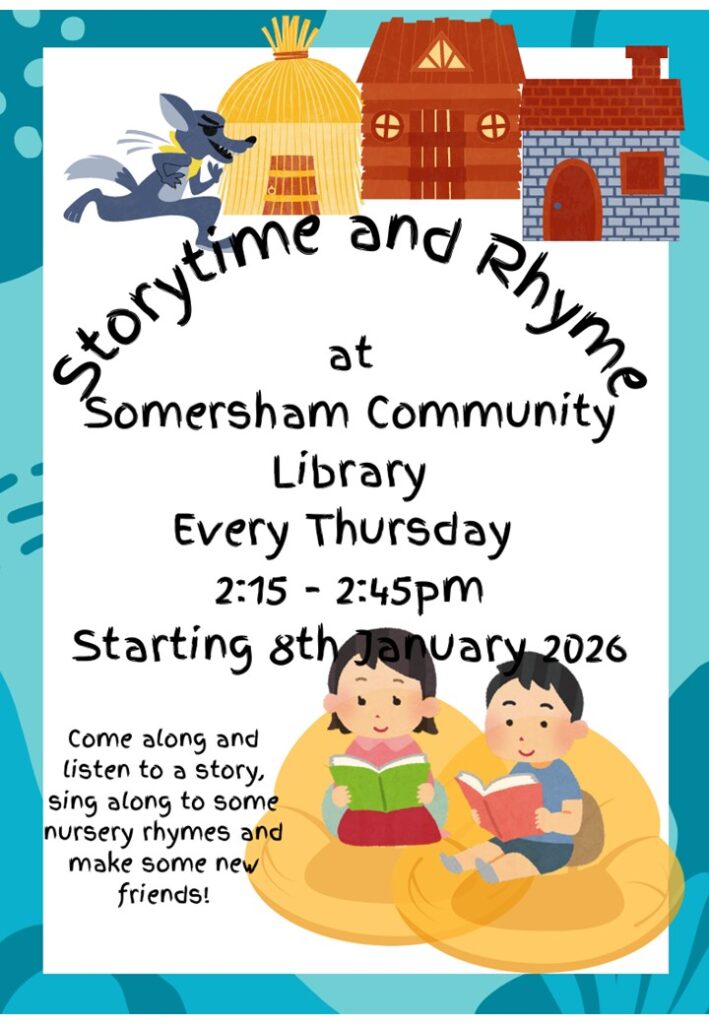 Storytime and Rhyme

at

Somersham Community Library

Every Thursday

2:15 - 2:45pm

Starting 8th January 2026

Come along and listen to a story, sing along to some nursery rhymes and make some new friends!